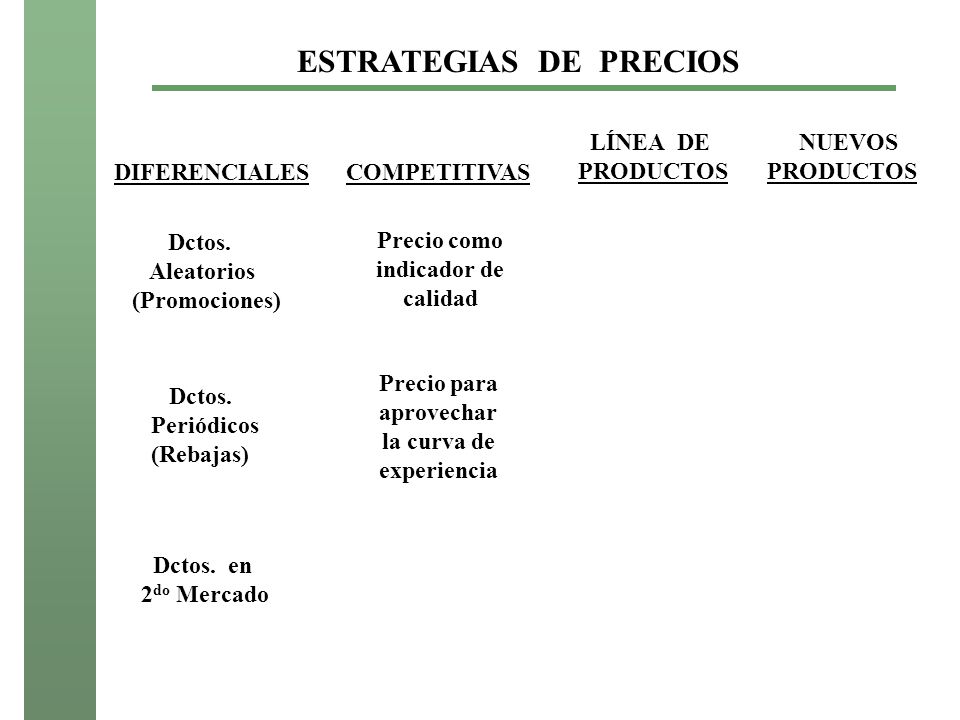 ESTRATEGIAS DE PRECIOS

DIFERENCIALES

Dctos. Aleatorios (Promociones)

Dctos. Periódicos (Rebajas)

Dctos. en 2$^{do}$ Mercado

COMPETITIVAS

Precio como indicador de calidad

Precio para aprovechar la curva de experiencia

LÍNEA DE PRODUCTOS

NUEVOS PRODUCTOS